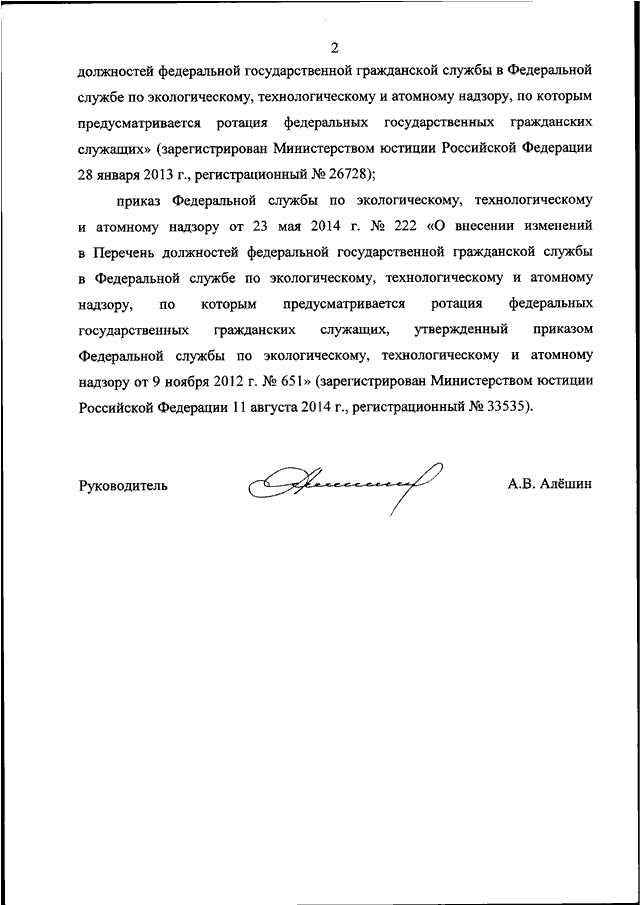 2

должностей федеральной государственной гражданской службы в Федеральной службе по экологическому, технологическому и атомному надзору, по которым предусматривается ротация федеральных государственных гражданских служащих» (зарегистрирован Министерством юстиции Российской Федерации 28 января 2013 г., регистрационный № 26728);

приказ Федеральной службы по экологическому, технологическому и атомному надзору от 23 мая 2014 г. № 222 «О внесении изменений в Перечень должностей федеральной государственной гражданской службы в Федеральной службе по экологическому, технологическому и атомному надзору, по которым предусматривается ротация федеральных государственных гражданских служащих, утвержденный приказом Федеральной службы по экологическому, технологическому и атомному надзору от 9 ноября 2012 г. № 651» (зарегистрирован Министерством юстиции Российской Федерации 11 августа 2014 г., регистрационный № 33535).

Руководитель

А.В. Алёшин